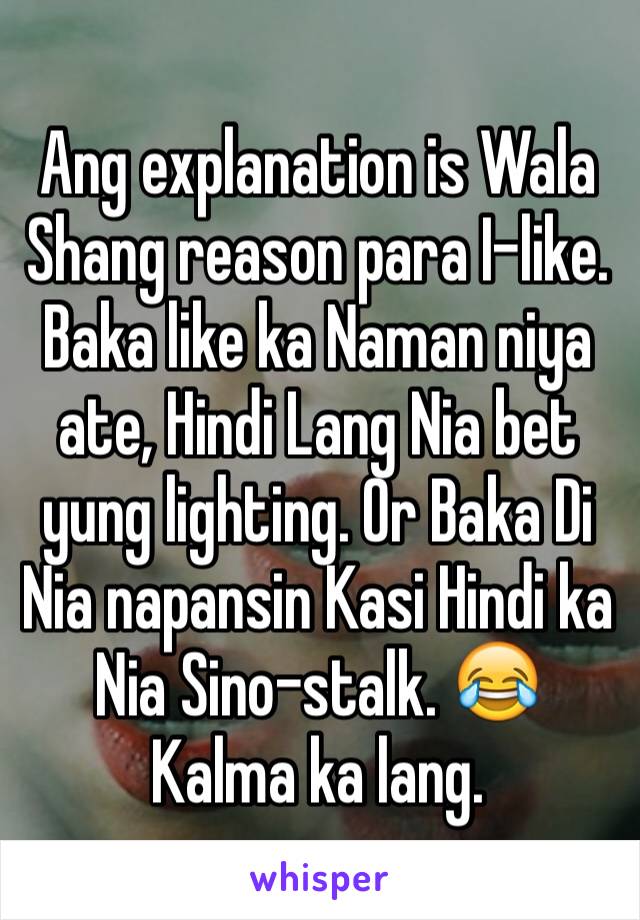 Ang explanation is Wala Shang reason para I-like. Baka like ka Naman niya ate, Hindi Lang Nia bet yung lighting. Or Baka Di Nia napansin Kasi Hindi ka Nia Sino-stalk. 😂 Kalma ka lang.

whisper